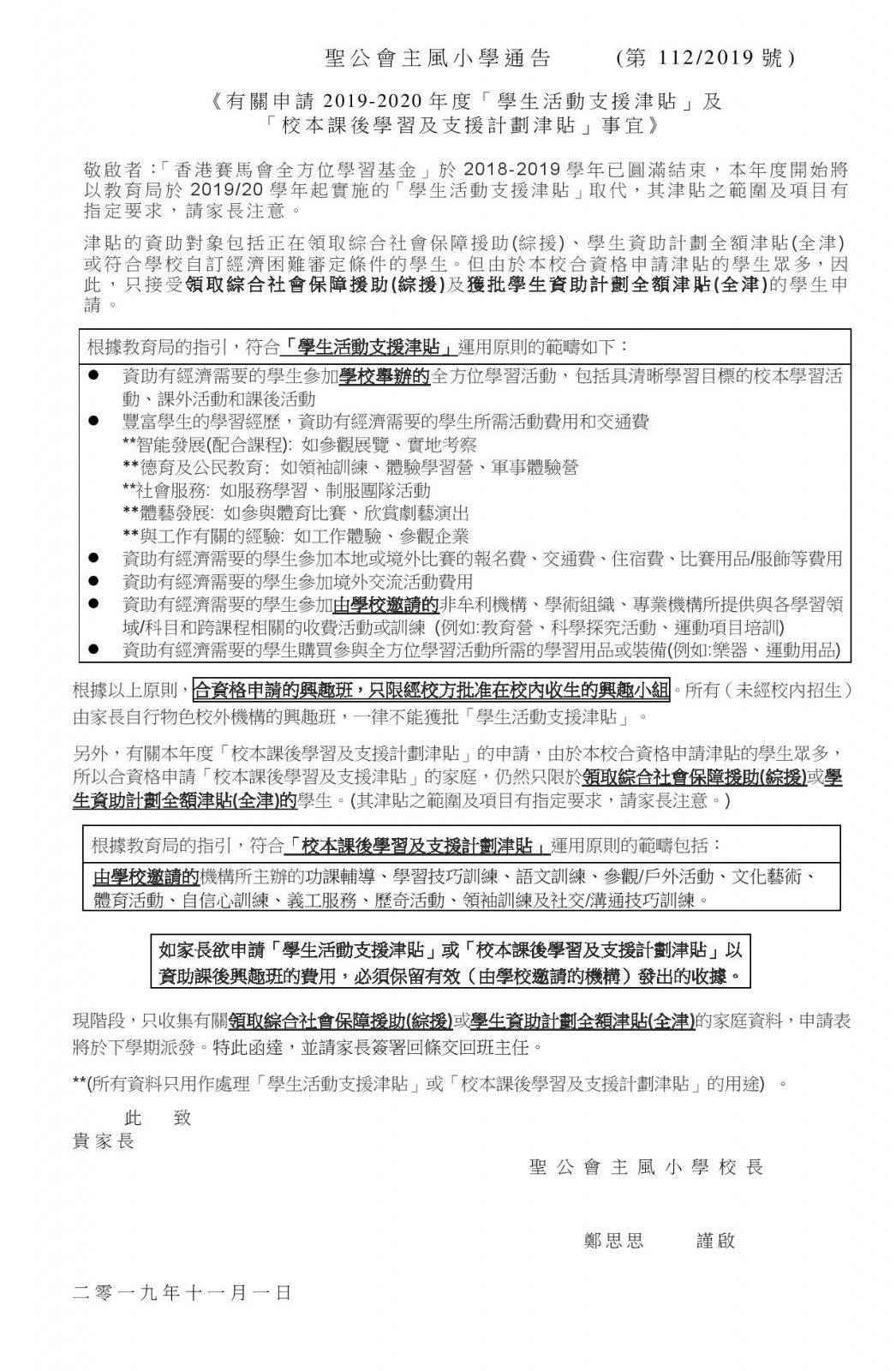 聖公會主風小學通告　　(第 112/2019 號)

《有關申請 2019-2020 年度「學生活動支援津貼」及「校本課後學習及支援計劃津貼」事宜》

敬啟者:「香港賽馬會全方位學習基金」於 2018-2019 學年已圓滿結束，本年度開始將以教育局於 2019/20 學年起實施的「學生活動支援津貼」取代，其津貼之範圍及項目有指定要求，請家長注意。

津貼的資助對象包括正在領取綜合社會保障援助(綜援)、學生資助計劃全額津貼(全津)或符合學校自訂經濟困難審定條件的學生。但由於本校合資格申請津貼的學生眾多，因此，只接受領取綜合社會保障援助(綜援)及獲批學生資助計劃全額津貼(全津)的學生申請。

根據教育局的指引，符合「學生活動支援津貼」運用原則的範疇如下：

● 資助有經濟需要的學生參加學校舉辦的全方位學習活動，包括具清晰學習目標的校本學習活動、課外活動和課後活動
● 豐富學生的學習經歷，資助有經濟需要的學生所需活動費用和交通費
**智能發展(配合課程): 如參觀展覽、實地考察
**德育及公民教育: 如領袖訓練、體驗學習營、軍事體驗營
**社會服務: 如服務學習、制服團隊活動
**體藝發展: 如參與體育比賽、欣賞劇藝演出
**與工作有關的經驗: 如工作體驗、參觀企業
● 資助有經濟需要的學生參加本地或境外比賽的報名費、交通費、住宿費、比賽用品/服飾等費用
● 資助有經濟需要的學生參加境外交流活動費用
● 資助有經濟需要的學生參加由學校邀請的非牟利機構、學術組織、專業機構所提供與各學習領域/科目和跨課程相關的收費活動或訓練 (例如:教育營、科學探究活動、運動項目培訓)
● 資助有經濟需要的學生購買參與全方位學習活動所需的學習用品或裝備(例如:樂器、運動用品)

根據以上原則，合資格申請的興趣班，只限經校方批准在校內收生的興趣小組。所有（未經校內招生）由家長自行物色校外機構的興趣班，一律不能獲批「學生活動支援津貼」。

另外，有關本年度「校本課後學習及支援計劃津貼」的申請，由於本校合資格申請津貼的學生眾多，所以合資格申請「校本課後學習及支援津貼」的家庭，仍然只限於領取綜合社會保障援助(綜援)或學生資助計劃全額津貼(全津)的學生。(其津貼之範圍及項目有指定要求，請家長注意。)

根據教育局的指引，符合「校本課後學習及支援計劃津貼」運用原則的範疇包括：
由學校邀請的機構所主辦的功課輔導、學習技巧訓練、語文訓練、參觀/戶外活動、文化藝術、體育活動、自信心訓練、義工服務、歷奇活動、領袖訓練及社交/溝通技巧訓練。

如家長欲申請「學生活動支援津貼」或「校本課後學習及支援計劃津貼」以資助課後興趣班的費用，必須保留有效（由學校邀請的機構）發出的收據。

現階段，只收集有關領取綜合社會保障援助(綜援)或學生資助計劃全額津貼(全津)的家庭資料，申請表將於下學期派發。特此函達，並請家長簽署回條交回班主任。

**(所有資料只用作處理「學生活動支援津貼」或「校本課後學習及支援計劃津貼」的用途) 。

此　致
貴家長

聖公會主風小學校長

鄭思思　　謹啟

二零一九年十一月一日